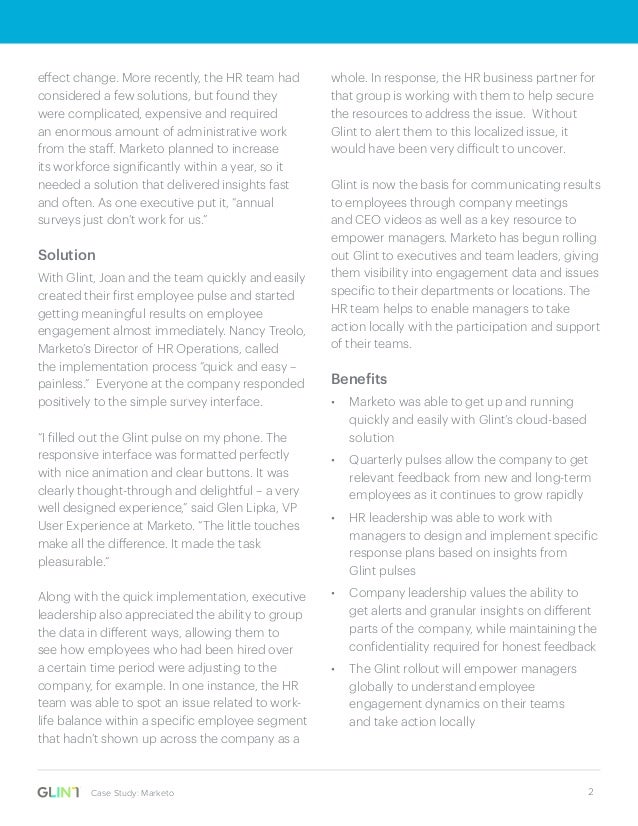 effect change. More recently, the HR team had considered a few solutions, but found they were complicated, expensive and required an enormous amount of administrative work from the staff. Marketo planned to increase its workforce significantly within a year, so it needed a solution that delivered insights fast and often. As one executive put it, "annual surveys just don't work for us."

Solution

With Glint, Joan and the team quickly and easily created their first employee pulse and started getting meaningful results on employee engagement almost immediately. Nancy Treolo, Marketo's Director of HR Operations, called the implementation process "quick and easy – painless." Everyone at the company responded positively to the simple survey interface.

"I filled out the Glint pulse on my phone. The responsive interface was formatted perfectly with nice animation and clear buttons. It was clearly thought-through and delightful – a very well designed experience," said Glen Lipka, VP User Experience at Marketo. "The little touches make all the difference. It made the task pleasurable."

Along with the quick implementation, executive leadership also appreciated the ability to group the data in different ways, allowing them to see how employees who had been hired over a certain time period were adjusting to the company, for example. In one instance, the HR team was able to spot an issue related to work-life balance within a specific employee segment that hadn't shown up across the company as a whole. In response, the HR business partner for that group is working with them to help secure the resources to address the issue. Without Glint to alert them to this localized issue, it would have been very difficult to uncover.

Glint is now the basis for communicating results to employees through company meetings and CEO videos as well as a key resource to empower managers. Marketo has begun rolling out Glint to executives and team leaders, giving them visibility into engagement data and issues specific to their departments or locations. The HR team helps to enable managers to take action locally with the participation and support of their teams.

Benefits

• Marketo was able to get up and running quickly and easily with Glint's cloud-based solution
• Quarterly pulses allow the company to get relevant feedback from new and long-term employees as it continues to grow rapidly
• HR leadership was able to work with managers to design and implement specific response plans based on insights from Glint pulses
• Company leadership values the ability to get alerts and granular insights on different parts of the company, while maintaining the confidentiality required for honest feedback
• The Glint rollout will empower managers globally to understand employee engagement dynamics on their teams and take action locally

GLINT Case Study: Marketo 2